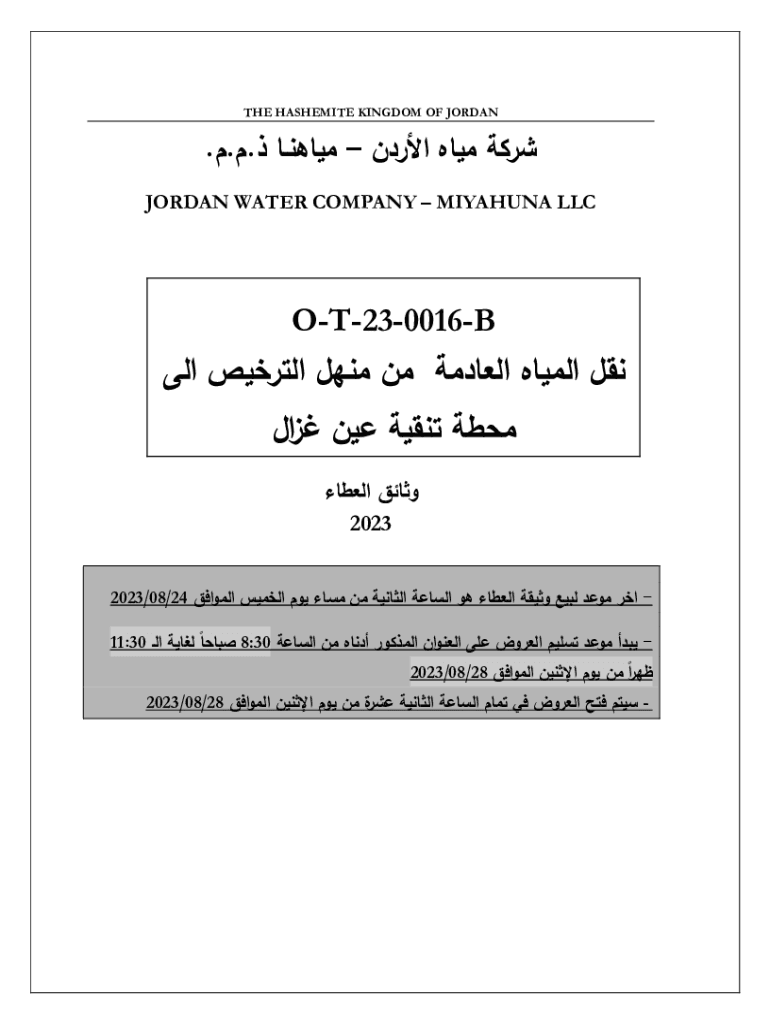 THE HASHEMITE KINGDOM OF JORDAN

شركة مياه الأردن – مياهنا ذ.م.م.

JORDAN WATER COMPANY – MIYAHUNA LLC

O-T-23-0016-B
نقل المياه العادمة من منهل الترخيص الى محطة تنقية عين غزال

وثائق العطاء
2023

– اخر موعد لبيع وثيقة العطاء هو الساعة الثانية من مساء يوم الخميس الموافق 2023/08/24

– يبدأ موعد تسليم العروض على العنوان المذكور أدناه من الساعة 8:30 صباحاً لغاية الـ 11:30 ظهراً من يوم الإثنين الموافق 2023/08/28

- سيتم فتح العروض في تمام الساعة الثانية عشرة من يوم الإثنين الموافق 2023/08/28